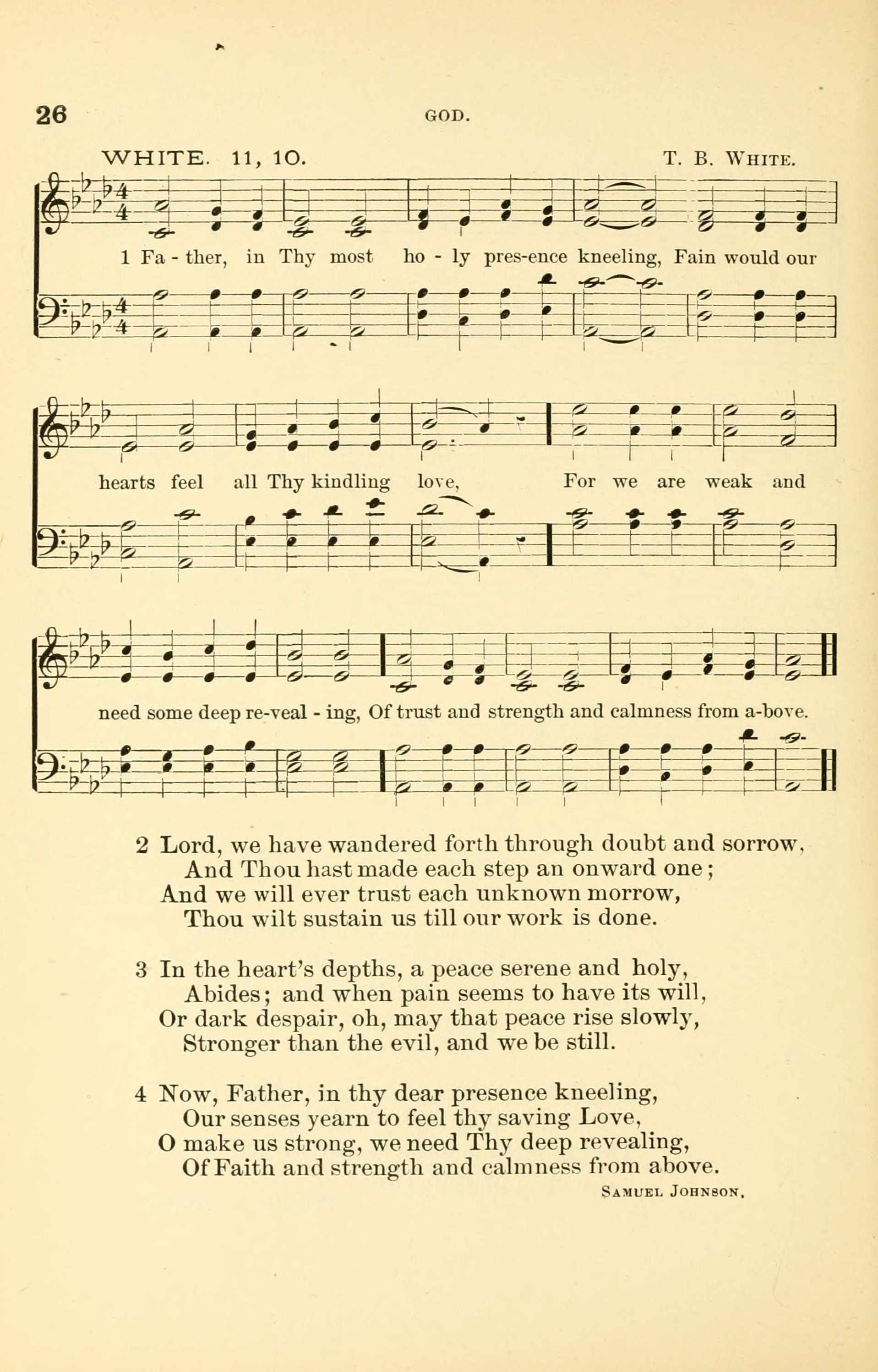 26 GOD.

WHITE. 11, 10. T. B. WHITE.

1 Fa - ther, in Thy most ho - ly pres-ence kneeling, Fain would our hearts feel all Thy kindling love, For we are weak and need some deep re-veal - ing, Of trust and strength and calmness from a-bove.

2 Lord, we have wandered forth through doubt and sorrow, And Thou hast made each step an onward one; And we will ever trust each unknown morrow, Thou wilt sustain us till our work is done.

3 In the heart's depths, a peace serene and holy, Abides; and when pain seems to have its will, Or dark despair, oh, may that peace rise slowly, Stronger than the evil, and we be still.

4 Now, Father, in thy dear presence kneeling, Our senses yearn to feel thy saving Love, O make us strong, we need Thy deep revealing, Of Faith and strength and calmness from above.

SAMUEL JOHNSON.